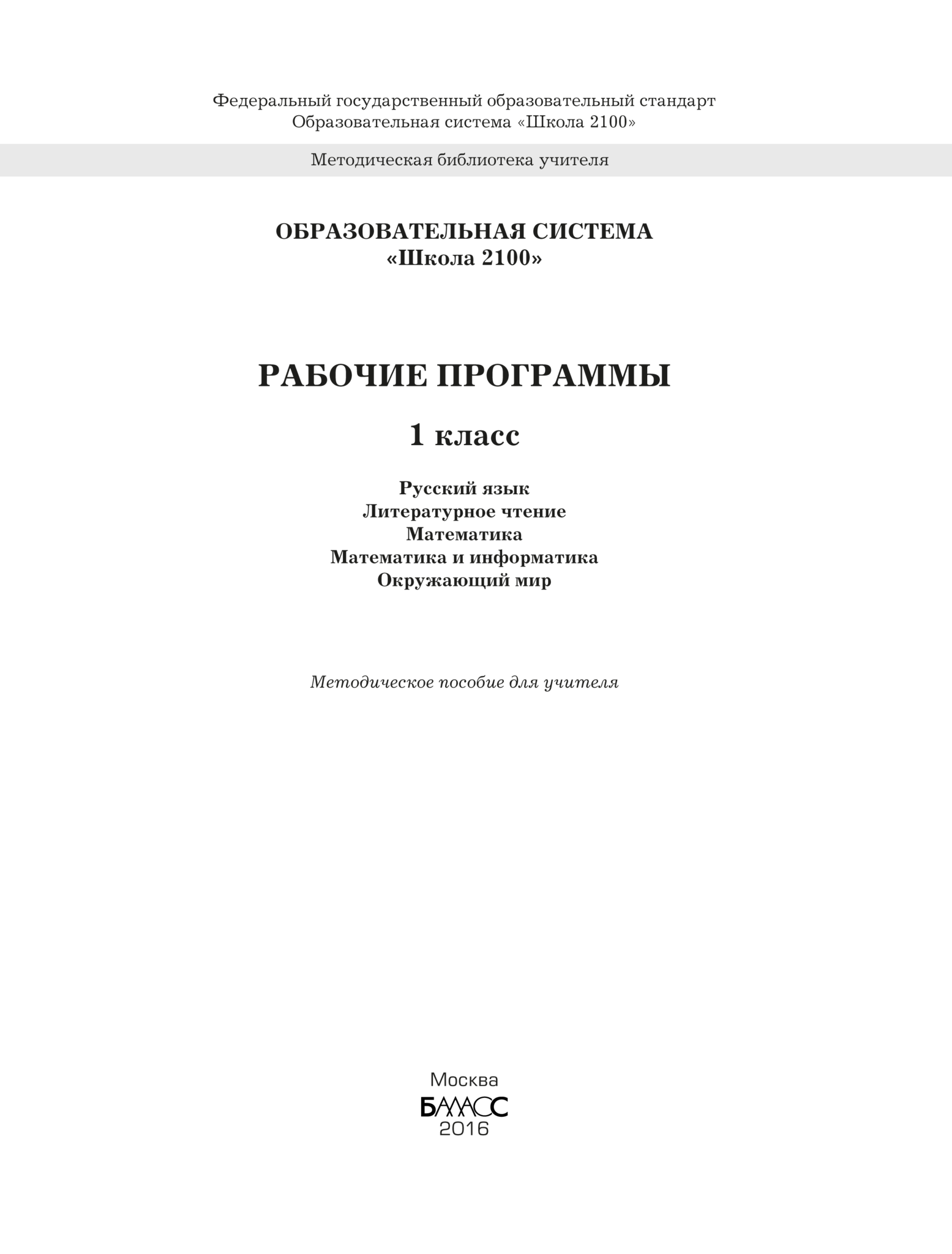 Федеральный государственный образовательный стандарт
Образовательная система «Школа 2100»

Методическая библиотека учителя

ОБРАЗОВАТЕЛЬНАЯ СИСТЕМА
«Школа 2100»

РАБОЧИЕ ПРОГРАММЫ

1 класс

Русский язык
Литературное чтение
Математика
Математика и информатика
Окружающий мир

Методическое пособие для учителя

Москва
БАЛАСС
2016